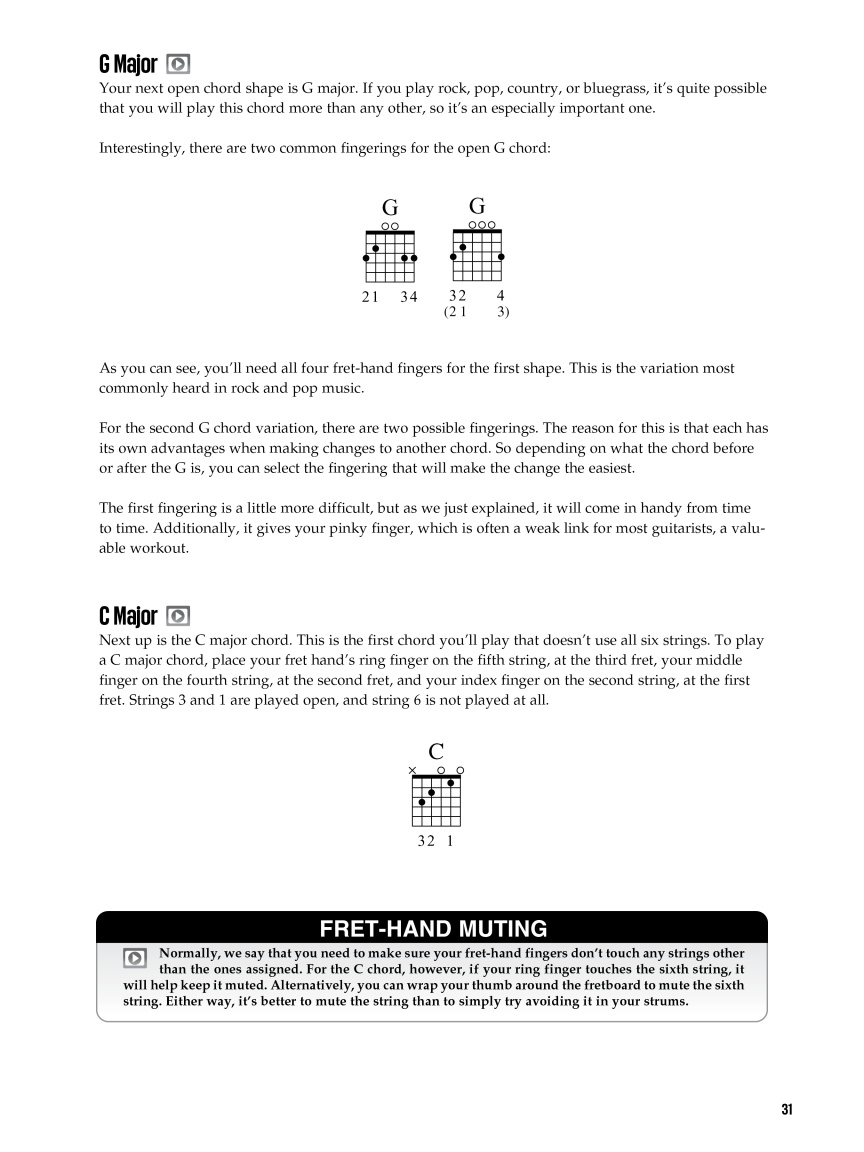 G Major

Your next open chord shape is G major. If you play rock, pop, country, or bluegrass, it's quite possible that you will play this chord more than any other, so it's an especially important one.

Interestingly, there are two common fingerings for the open G chord:

G

21 34

G

32 4
(2 1 3)

As you can see, you'll need all four fret-hand fingers for the first shape. This is the variation most commonly heard in rock and pop music.

For the second G chord variation, there are two possible fingerings. The reason for this is that each has its own advantages when making changes to another chord. So depending on what the chord before or after the G is, you can select the fingering that will make the change the easiest.

The first fingering is a little more difficult, but as we just explained, it will come in handy from time to time. Additionally, it gives your pinky finger, which is often a weak link for most guitarists, a valuable workout.

C Major

Next up is the C major chord. This is the first chord you'll play that doesn't use all six strings. To play a C major chord, place your fret hand's ring finger on the fifth string, at the third fret, your middle finger on the fourth string, at the second fret, and your index finger on the second string, at the first fret. Strings 3 and 1 are played open, and string 6 is not played at all.

C

32 1

FRET-HAND MUTING

Normally, we say that you need to make sure your fret-hand fingers don't touch any strings other than the ones assigned. For the C chord, however, if your ring finger touches the sixth string, it will help keep it muted. Alternatively, you can wrap your thumb around the fretboard to mute the sixth string. Either way, it's better to mute the string than to simply try avoiding it in your strums.

31